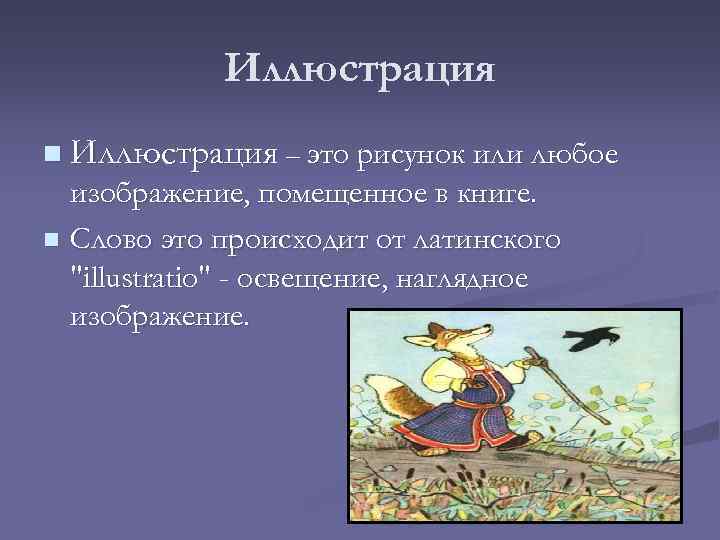 Иллюстрация

Иллюстрация – это рисунок или любое изображение, помещенное в книге.

Слово это происходит от латинского "illustratio" - освещение, наглядное изображение.